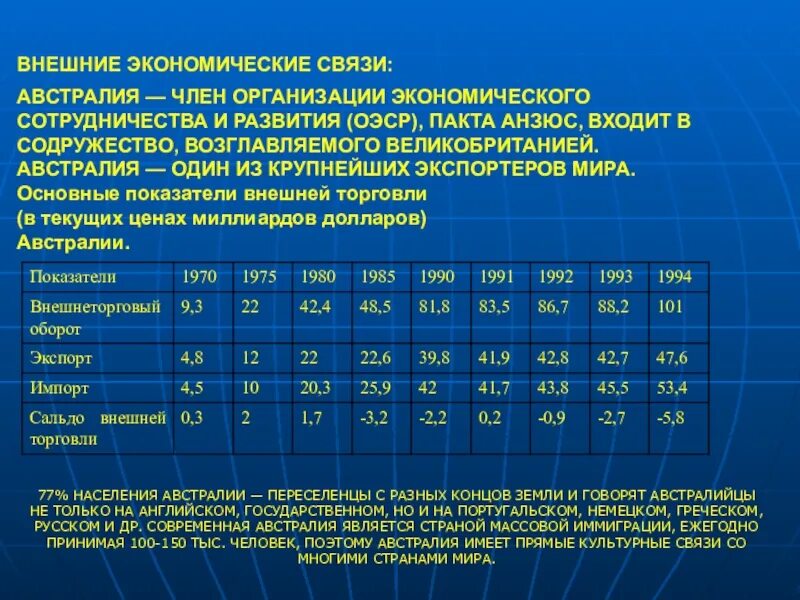 ВНЕШНИЕ ЭКОНОМИЧЕСКИЕ СВЯЗИ:

АВСТРАЛИЯ — ЧЛЕН ОРГАНИЗАЦИИ ЭКОНОМИЧЕСКОГО СОТРУДНИЧЕСТВА И РАЗВИТИЯ (ОЭСР), ПАКТА АНЗЮС, ВХОДИТ В СОДРУЖЕСТВО, ВОЗГЛАВЛЯЕМОГО ВЕЛИКОБРИТАНИЕЙ.
АВСТРАЛИЯ — ОДИН ИЗ КРУПНЕЙШИХ ЭКСПОРТЕРОВ МИРА.
Основные показатели внешней торговли (в текущих ценах миллиардов долларов) Австралии.

| Показатели | 1970 | 1975 | 1980 | 1985 | 1990 | 1991 | 1992 | 1993 | 1994 |
|---|---|---|---|---|---|---|---|---|---|
| Внешнеторговый оборот | 9,3 | 22 | 42,4 | 48,5 | 81,8 | 83,5 | 86,7 | 88,2 | 101 |
| Экспорт | 4,8 | 12 | 22 | 22,6 | 39,8 | 41,9 | 42,8 | 42,7 | 47,6 |
| Импорт | 4,5 | 10 | 20,3 | 25,9 | 42 | 41,7 | 43,8 | 45,5 | 53,4 |
| Сальдо внешней торговли | 0,3 | 2 | 1,7 | -3,2 | -2,2 | 0,2 | -0,9 | -2,7 | -5,8 |

77% НАСЕЛЕНИЯ АВСТРАЛИИ — ПЕРЕСЕЛЕНЦЫ С РАЗНЫХ КОНЦОВ ЗЕМЛИ И ГОВОРЯТ АВСТРАЛИЙЦЫ НЕ ТОЛЬКО НА АНГЛИЙСКОМ, ГОСУДАРСТВЕННОМ, НО И НА ПОРТУГАЛЬСКОМ, НЕМЕЦКОМ, ГРЕЧЕСКОМ, РУССКОМ И ДР. СОВРЕМЕННАЯ АВСТРАЛИЯ ЯВЛЯЕТСЯ СТРАНОЙ МАССОВОЙ ИММИГРАЦИИ, ЕЖЕГОДНО ПРИНИМАЯ 100-150 ТЫС. ЧЕЛОВЕК, ПОЭТОМУ АВСТРАЛИЯ ИМЕЕТ ПРЯМЫЕ КУЛЬТУРНЫЕ СВЯЗИ СО МНОГИМИ СТРАНАМИ МИРА.